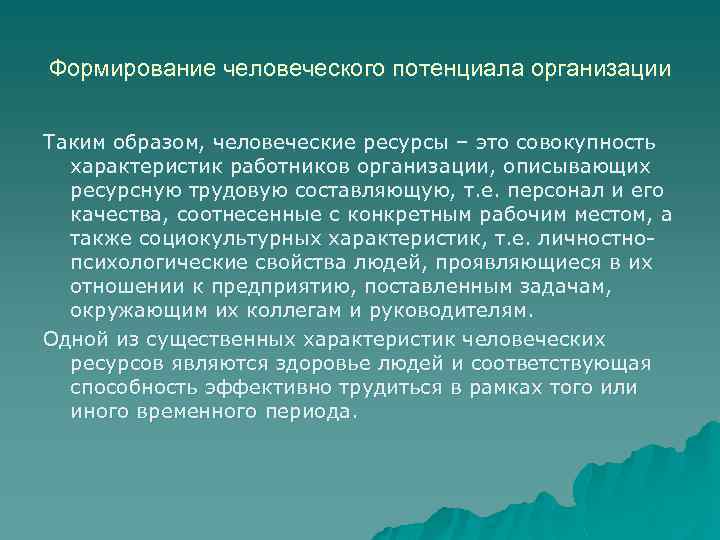 Формирование человеческого потенциала организации

Таким образом, человеческие ресурсы – это совокупность характеристик работников организации, описывающих ресурсную трудовую составляющую, т.е. персонал и его качества, соотнесенные с конкретным рабочим местом, а также социокультурных характеристик, т.е. личностно-психологические свойства людей, проявляющиеся в их отношении к предприятию, поставленным задачам, окружающим их коллегам и руководителям.

Одной из существенных характеристик человеческих ресурсов являются здоровье людей и соответствующая способность эффективно трудиться в рамках того или иного временного периода.